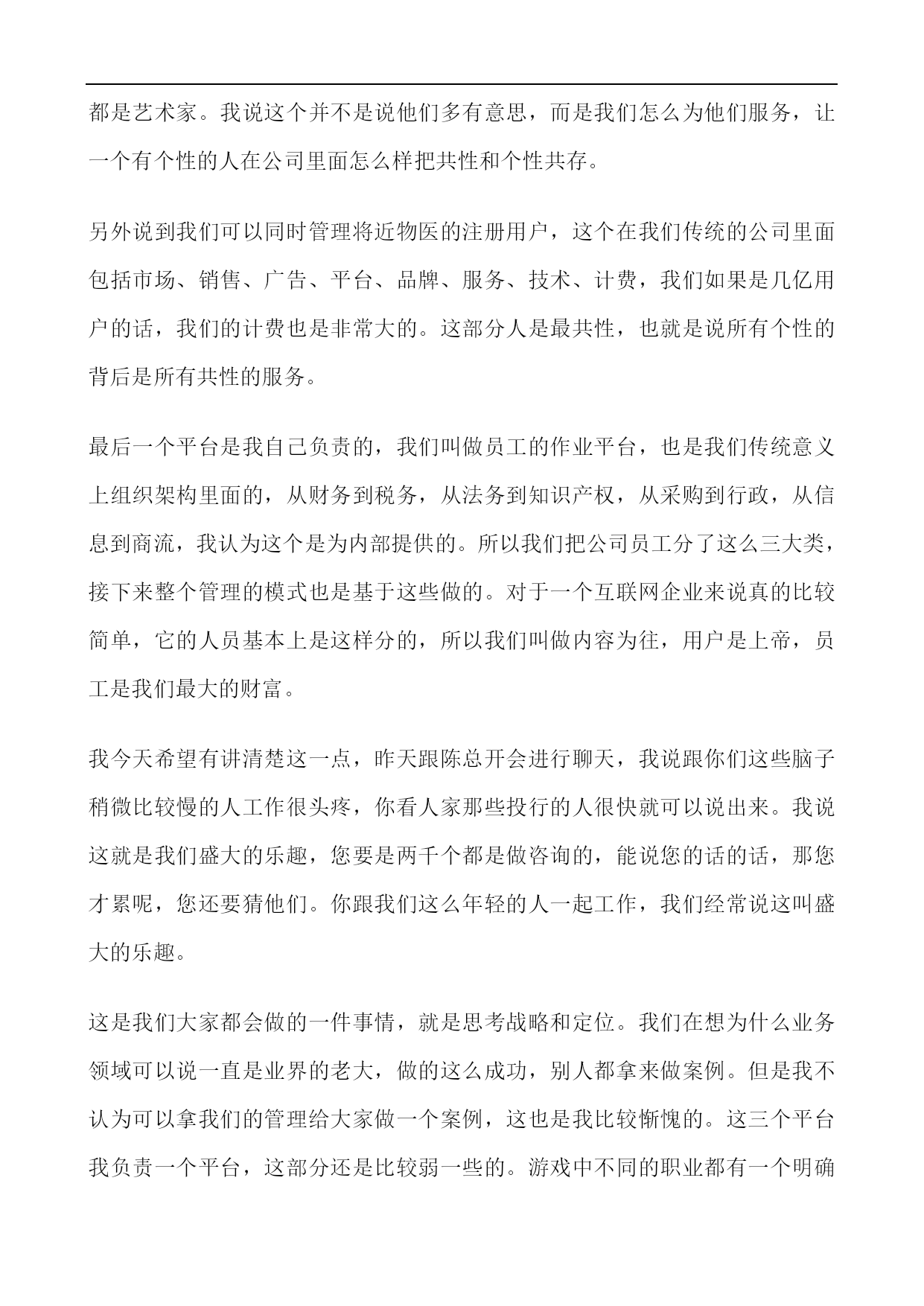 都是艺术家。我说这个并不是说他们多有意思，而是我们怎么为他们服务，让一个有个性的人在公司里面怎么样把共性和个性共存。

另外说到我们可以同时管理将近物医的注册用户，这个在我们传统的公司里面包括市场、销售、广告、平台、品牌、服务、技术、计费，我们如果是几亿用户的话，我们的计费也是非常大的。这部分人是最共性，也就是说所有个性的背后是所有共性的服务。

最后一个平台是我自己负责的，我们叫做员工的作业平台，也是我们传统意义上组织架构里面的，从财务到税务，从法务到知识产权，从采购到行政，从信息到商流，我认为这个是为内部提供的。所以我们把公司员工分了这么三大类，接下来整个管理的模式也是基于这些做的。对于一个互联网企业来说真的比较简单，它的人员基本上是这样分的，所以我们叫做内容为往，用户是上帝，员工是我们最大的财富。

我今天希望有讲清楚这一点，昨天跟陈总开会进行聊天，我说跟你们这些脑子稍微比较慢的人工作很头疼，你看人家那些投行的人很快就可以说出来。我说这就是我们盛大的乐趣，您要是两千个都是做咨询的，能说您的话的话，那您才累呢，您还要猜他们。你跟我们这么年轻的人一起工作，我们经常说这叫盛大的乐趣。

这是我们大家都会做的一件事情，就是思考战略和定位。我们在想为什么业务领域可以说一直是业界的老大，做的这么成功，别人都拿来做案例。但是我不认为可以拿我们的管理给大家做一个案例，这也是我比较惭愧的。这三个平台我负责一个平台，这部分还是比较弱一些的。游戏中不同的职业都有一个明确